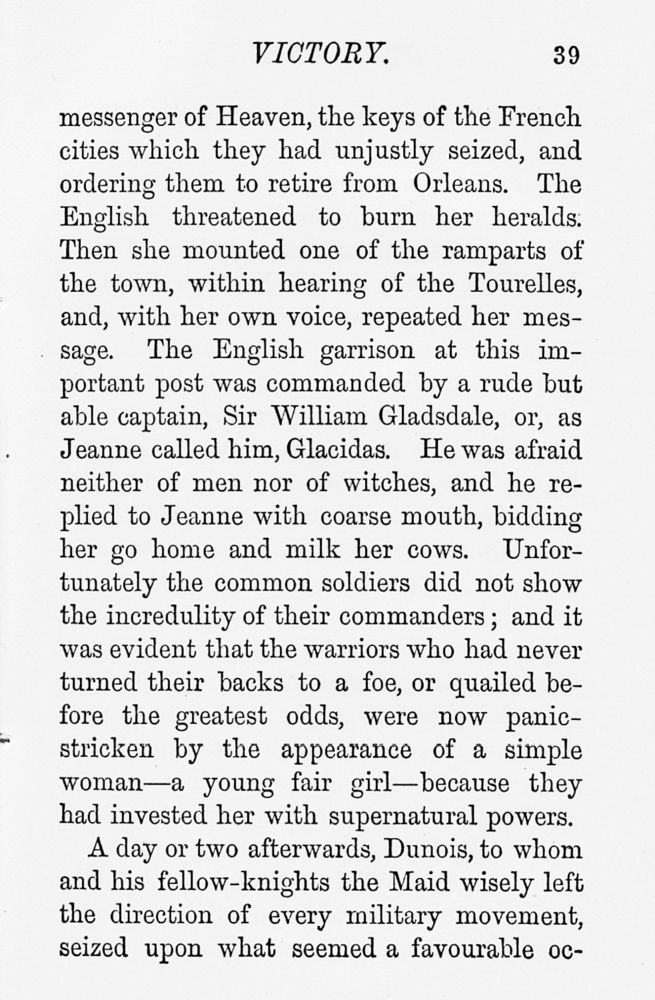 VICTORY. 39

messenger of Heaven, the keys of the French cities which they had unjustly seized, and ordering them to retire from Orleans. The English threatened to burn her heralds. Then she mounted one of the ramparts of the town, within hearing of the Tourelles, and, with her own voice, repeated her message. The English garrison at this important post was commanded by a rude but able captain, Sir William Gladsdale, or, as Jeanne called him, Glacidas. He was afraid neither of men nor of witches, and he replied to Jeanne with coarse mouth, bidding her go home and milk her cows. Unfortunately the common soldiers did not show the incredulity of their commanders; and it was evident that the warriors who had never turned their backs to a foe, or quailed before the greatest odds, were now panic-stricken by the appearance of a simple woman—a young fair girl—because they had invested her with supernatural powers.

A day or two afterwards, Dunois, to whom and his fellow-knights the Maid wisely left the direction of every military movement, seized upon what seemed a favourable oc-